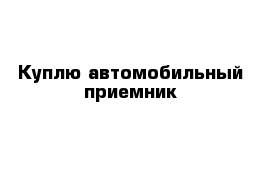 Куплю автомобильный приемник